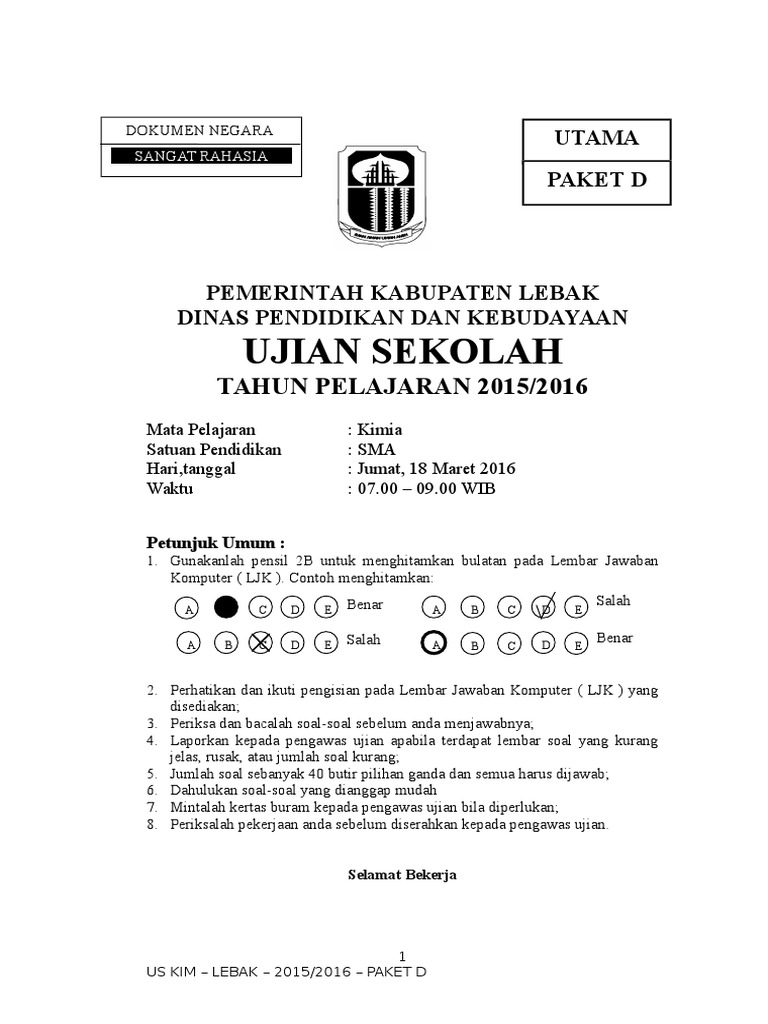 DOKUMEN NEGARA
SANGAT RAHASIA

UTAMA
PAKET D

PEMERINTAH KABUPATEN LEBAK
DINAS PENDIDIKAN DAN KEBUDAYAAN
UJIAN SEKOLAH
TAHUN PELAJARAN 2015/2016

Mata Pelajaran : Kimia
Satuan Pendidikan : SMA
Hari,tanggal : Jumat, 18 Maret 2016
Waktu : 07.00 – 09.00 WIB

Petunjuk Umum :
1. Gunakanlah pensil 2B untuk menghitamkan bulatan pada Lembar Jawaban Komputer ( LJK ). Contoh menghitamkan:

A C D E Benar
A B C D E Salah
A B C D E Salah
A B C D E Benar

2. Perhatikan dan ikuti pengisian pada Lembar Jawaban Komputer ( LJK ) yang disediakan;
3. Periksa dan bacalah soal-soal sebelum anda menjawabnya;
4. Laporkan kepada pengawas ujian apabila terdapat lembar soal yang kurang jelas, rusak, atau jumlah soal kurang;
5. Jumlah soal sebanyak 40 butir pilihan ganda dan semua harus dijawab;
6. Dahulukan soal-soal yang dianggap mudah
7. Mintalah kertas buram kepada pengawas ujian bila diperlukan;
8. Periksalah pekerjaan anda sebelum diserahkan kepada pengawas ujian.

Selamat Bekerja

1
US KIM – LEBAK – 2015/2016 – PAKET D